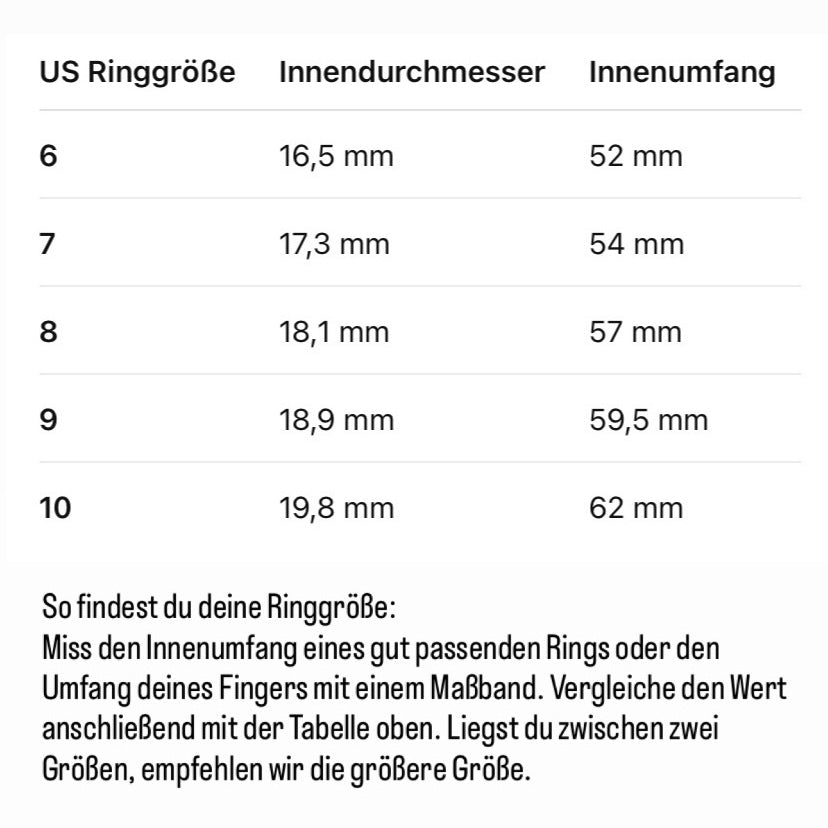 | US Ringgröße | Innendurchmesser | Innenumfang |
|---|---|---|
| 6 | 16,5 mm | 52 mm |
| 7 | 17,3 mm | 54 mm |
| 8 | 18,1 mm | 57 mm |
| 9 | 18,9 mm | 59,5 mm |
| 10 | 19,8 mm | 62 mm |

So findest du deine Ringgröße:
Miss den Innenumfang eines gut passenden Rings oder den Umfang deines Fingers mit einem Maßband. Vergleiche den Wert anschließend mit der Tabelle oben. Liegst du zwischen zwei Größen, empfehlen wir die größere Größe.